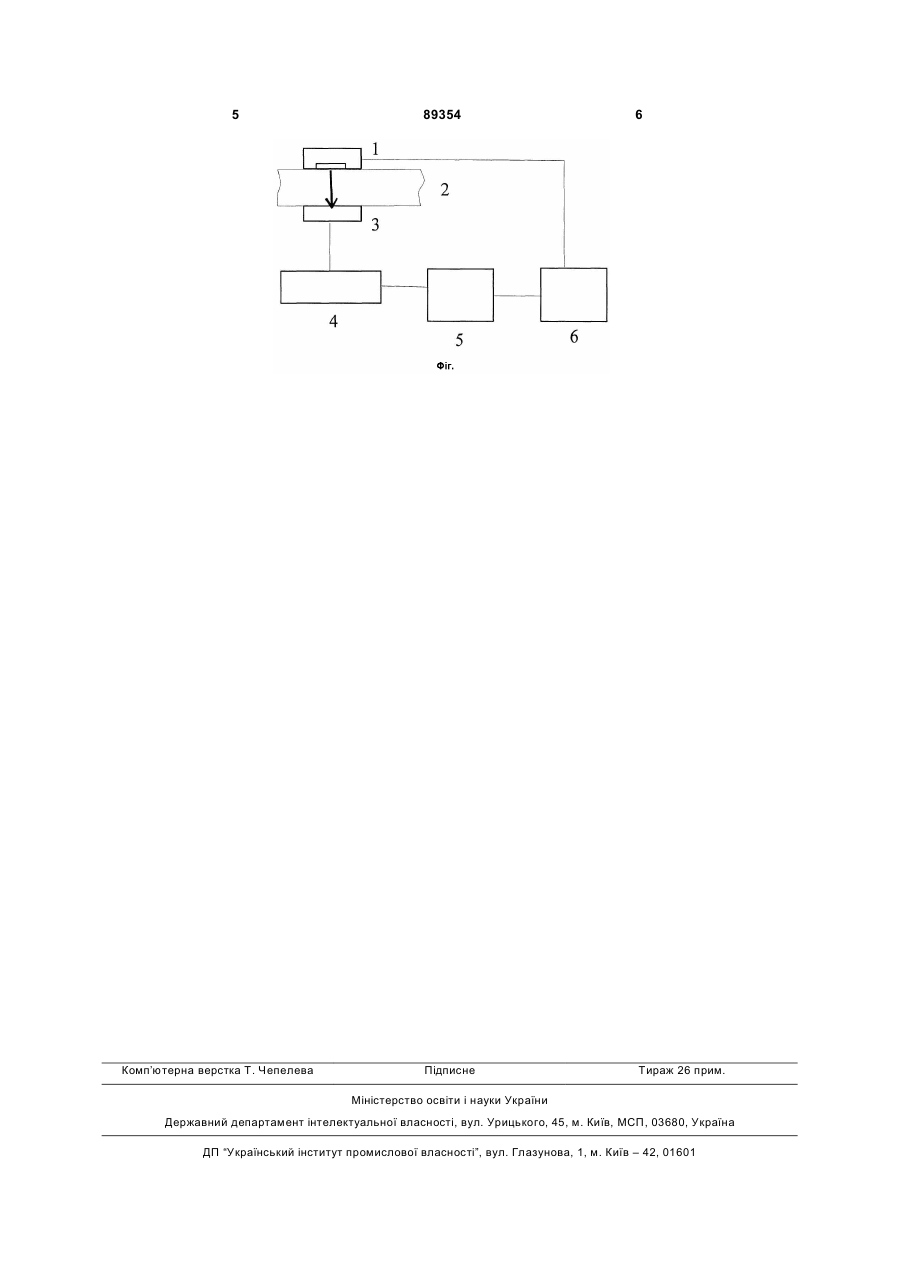 5 89354 6

1

2

3

4

5

6

Фіг.

Комп'ютерна верстка Т. Чепелева Підписне Тираж 26 прим.

Міністерство освіти і науки України

Державний департамент інтелектуальної власності, вул. Урицького, 45, м. Київ, МСП, 03680, Україна

ДП "Український інститут промислової власності", вул. Глазунова, 1, м. Київ – 42, 01601